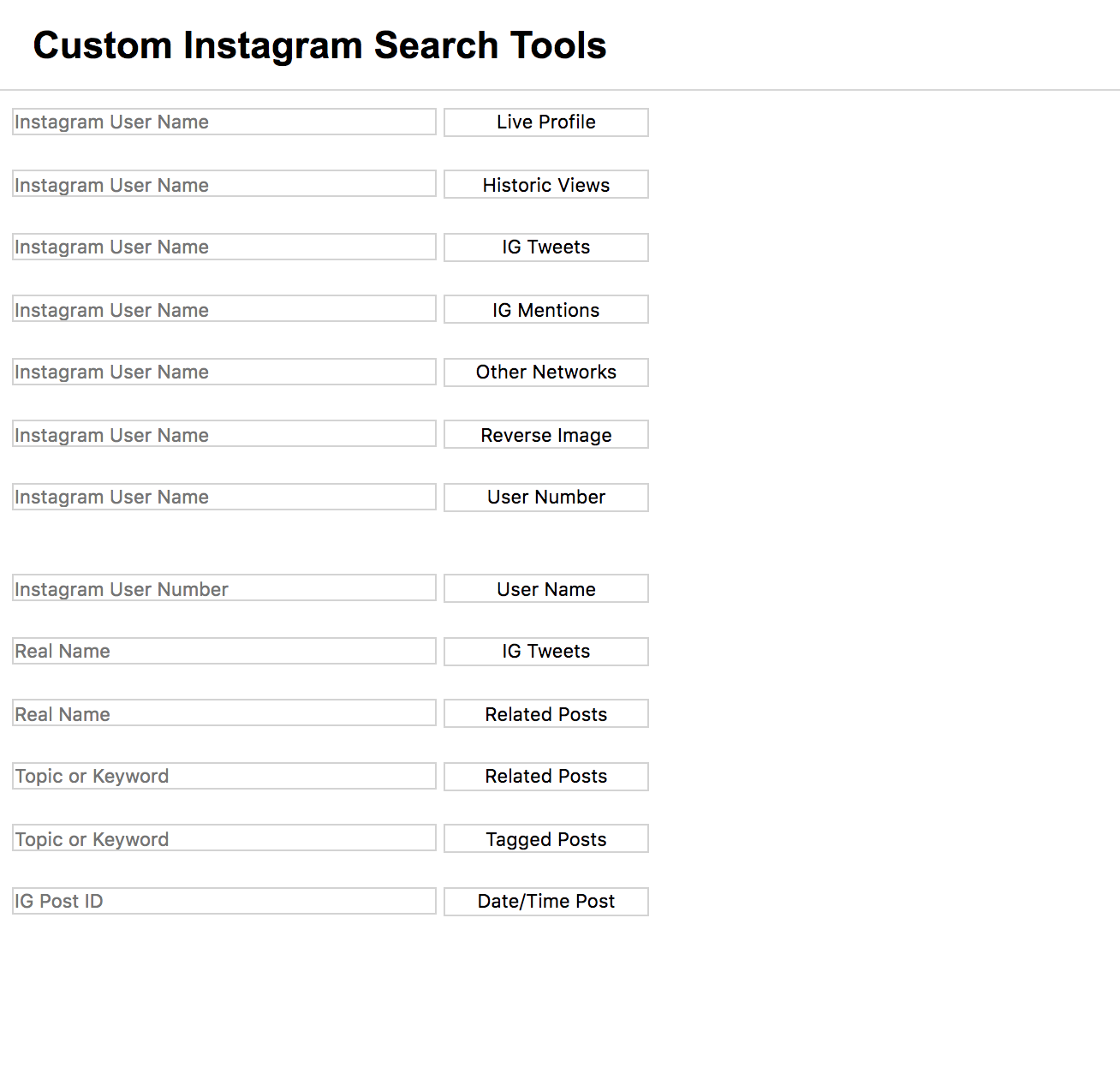 Custom Instagram Search Tools

Instagram User Name
Live Profile

Instagram User Name
Historic Views

Instagram User Name
IG Tweets

Instagram User Name
IG Mentions

Instagram User Name
Other Networks

Instagram User Name
Reverse Image

Instagram User Name
User Number

Instagram User Number
User Name

Real Name
IG Tweets

Real Name
Related Posts

Topic or Keyword
Related Posts

Topic or Keyword
Tagged Posts

IG Post ID
Date/Time Post